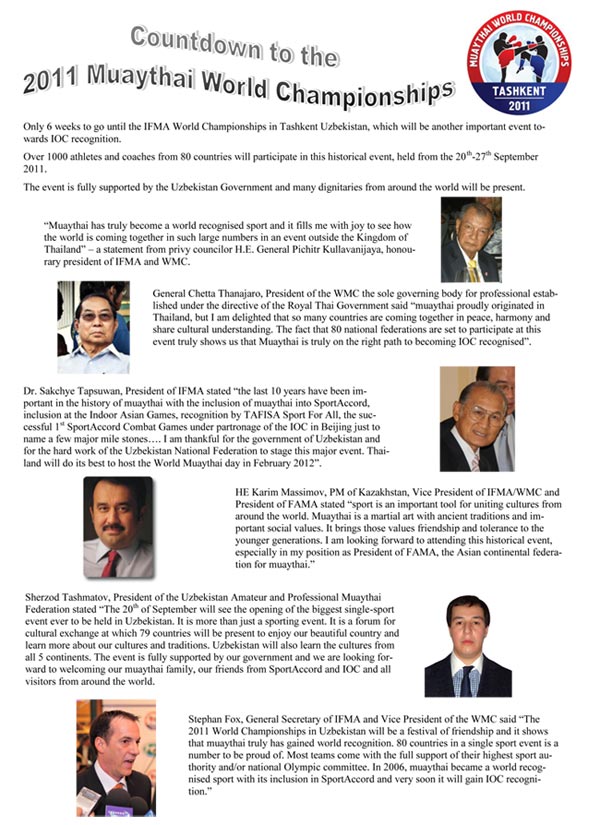 Countdown to the
2011 Muaythai World Championships

MUAYTHAI WORLD CHAMPIONSHIPS
TASHKENT
2011

Only 6 weeks to go until the IFMA World Championships in Tashkent Uzbekistan, which will be another important event towards IOC recognition.

Over 1000 athletes and coaches from 80 countries will participate in this historical event, held from the $20^{th}$-$27^{th}$ September 2011.

The event is fully supported by the Uzbekistan Government and many dignitaries from around the world will be present.

"Muaythai has truly become a world recognised sport and it fills me with joy to see how the world is coming together in such large numbers in an event outside the Kingdom of Thailand" – a statement from privy councilor H.E. General Pichitr Kullavanijaya, honourary president of IFMA and WMC.

General Chetta Thanajaro, President of the WMC the sole governing body for professional established under the directive of the Royal Thai Government said "muaythai proudly originated in Thailand, but I am delighted that so many countries are coming together in peace, harmony and share cultural understanding. The fact that 80 national federations are set to participate at this event truly shows us that Muaythai is truly on the right path to becoming IOC recognised".

Dr. Sakchye Tapsuwan, President of IFMA stated "the last 10 years have been important in the history of muaythai with the inclusion of muaythai into SportAccord, inclusion at the Indoor Asian Games, recognition by TAFISA Sport For All, the successful $1^{st}$ SportAccord Combat Games under partronage of the IOC in Beijing just to name a few major mile stones…. I am thankful for the government of Uzbekistan and for the hard work of the Uzbekistan National Federation to stage this major event. Thailand will do its best to host the World Muaythai day in February 2012".

HE Karim Massimov, PM of Kazakhstan, Vice President of IFMA/WMC and President of FAMA stated "sport is an important tool for uniting cultures from around the world. Muaythai is a martial art with ancient traditions and important social values. It brings those values friendship and tolerance to the younger generations. I am looking forward to attending this historical event, especially in my position as President of FAMA, the Asian continental federation for muaythai."

Sherzod Tashmatov, President of the Uzbekistan Amateur and Professional Muaythai Federation stated "The $20^{th}$ of September will see the opening of the biggest single-sport event ever to be held in Uzbekistan. It is more than just a sporting event. It is a forum for cultural exchange at which 79 countries will be present to enjoy our beautiful country and learn more about our cultures and traditions. Uzbekistan will also learn the cultures from all 5 continents. The event is fully supported by our government and we are looking forward to welcoming our muaythai family, our friends from SportAccord and IOC and all visitors from around the world.

Stephan Fox, General Secretary of IFMA and Vice President of the WMC said "The 2011 World Championships in Uzbekistan will be a festival of friendship and it shows that muaythai truly has gained world recognition. 80 countries in a single sport event is a number to be proud of. Most teams come with the full support of their highest sport authority and/or national Olympic committee. In 2006, muaythai became a world recognised sport with its inclusion in SportAccord and very soon it will gain IOC recognition."